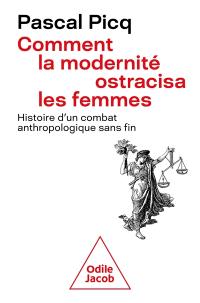 Pascal Picq

Comment la modernité ostracisa les femmes

Histoire d'un combat anthropologique sans fin

Odile Jacob